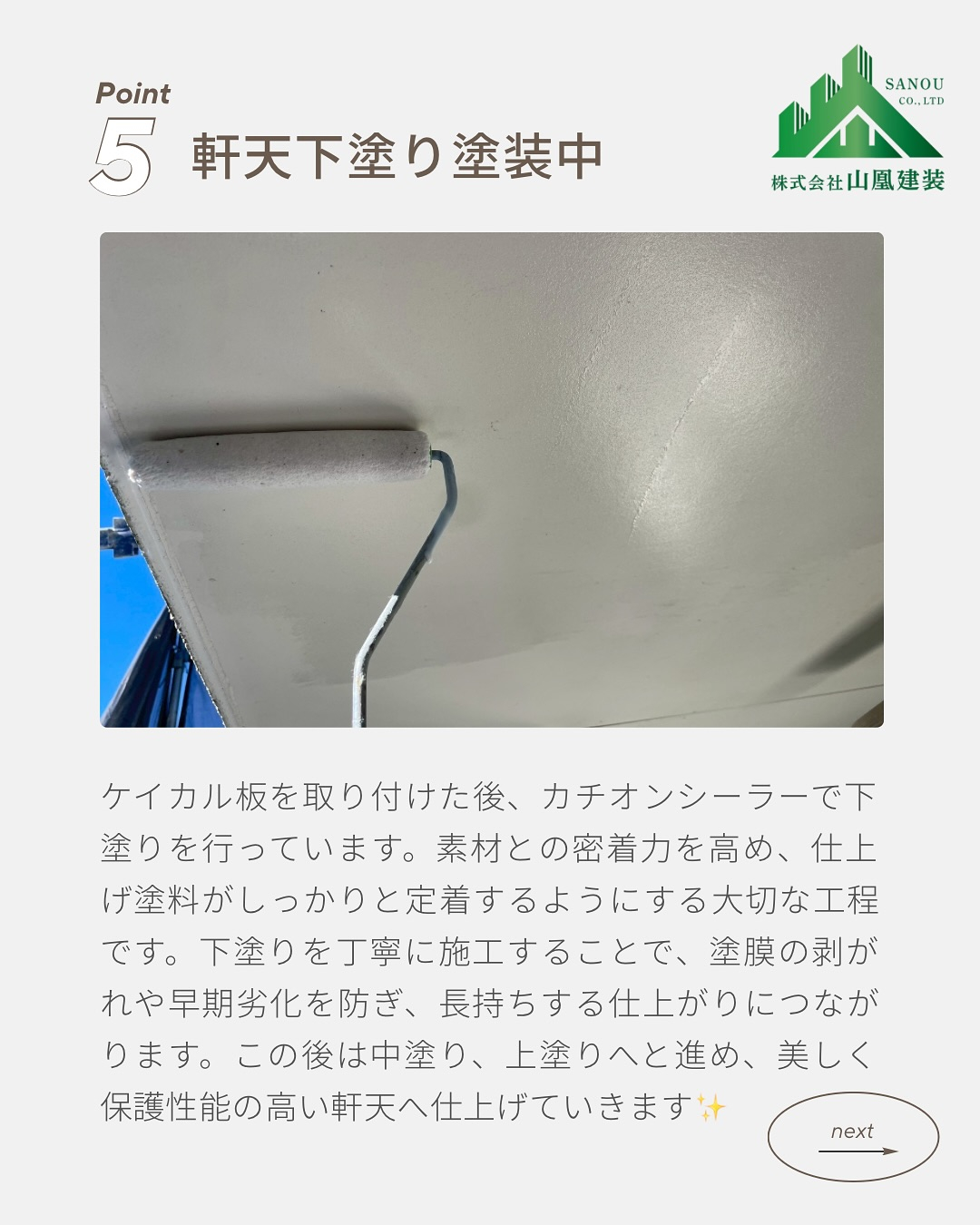 Point
5 軒天下塗り塗装中

SANOU CO., LTD
株式会社山凰建装

ケイカル板を取り付けた後、カチオンシーラーで下塗りを行っています。素材との密着力を高め、仕上げ塗料がしっかりと定着するようにする大切な工程です。下塗りを丁寧に施工することで、塗膜の剥がれや早期劣化を防ぎ、長持ちする仕上がりにつながります。この後は中塗り、上塗りへと進め、美しく保護性能の高い軒天へ仕上げていきます✨

next